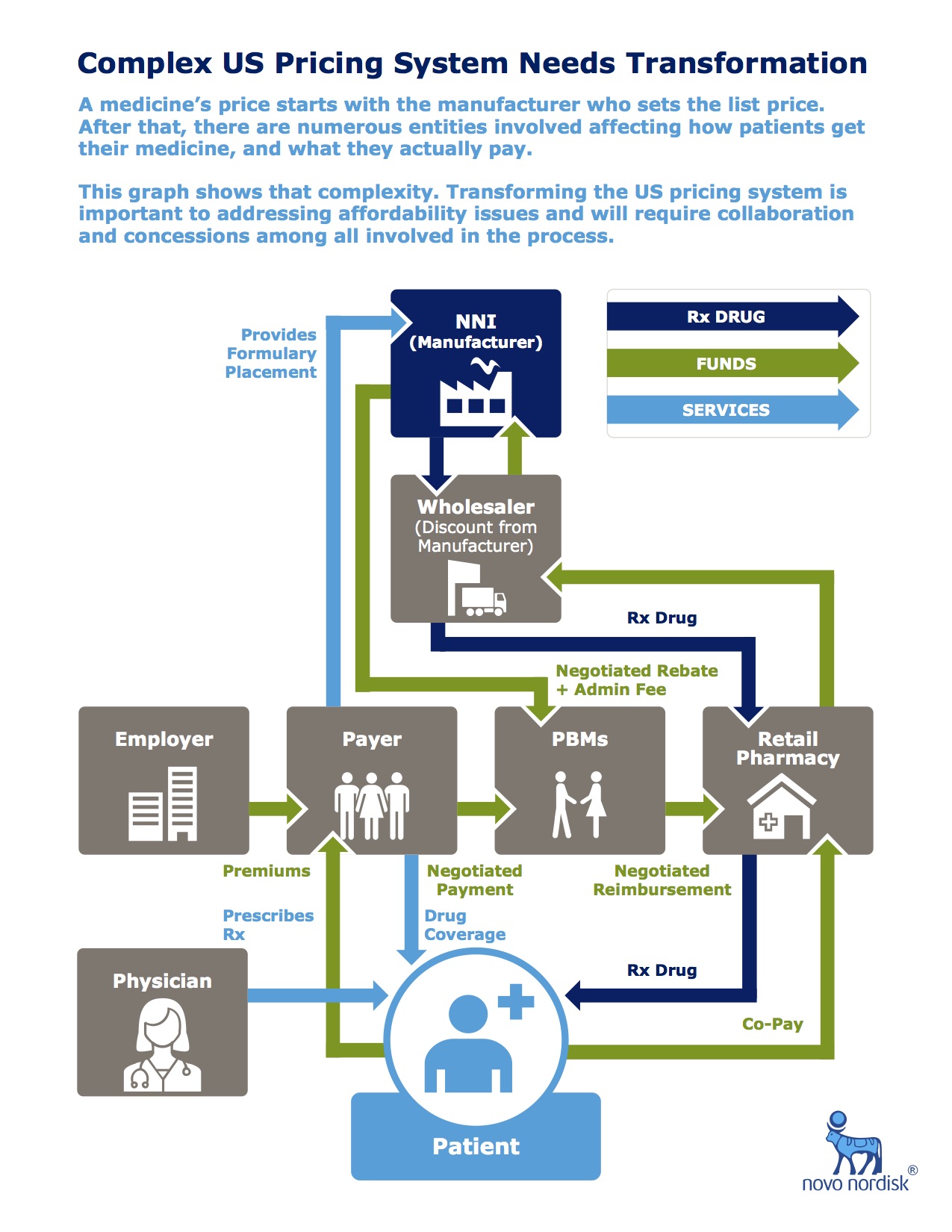 Complex US Pricing System Needs Transformation

A medicine's price starts with the manufacturer who sets the list price. After that, there are numerous entities involved affecting how patients get their medicine, and what they actually pay.

This graph shows that complexity. Transforming the US pricing system is important to addressing affordability issues and will require collaboration and concessions among all involved in the process.

Provides Formulary Placement

NNI (Manufacturer)

Rx DRUG
FUNDS
SERVICES

Wholesaler (Discount from Manufacturer)

Rx Drug

Negotiated Rebate + Admin Fee

Employer

Payer

PBMs

Retail Pharmacy

Premiums

Negotiated Payment

Negotiated Reimbursement

Prescribes Rx

Drug Coverage

Physician

Rx Drug

Co-Pay

Patient

novo nordisk®